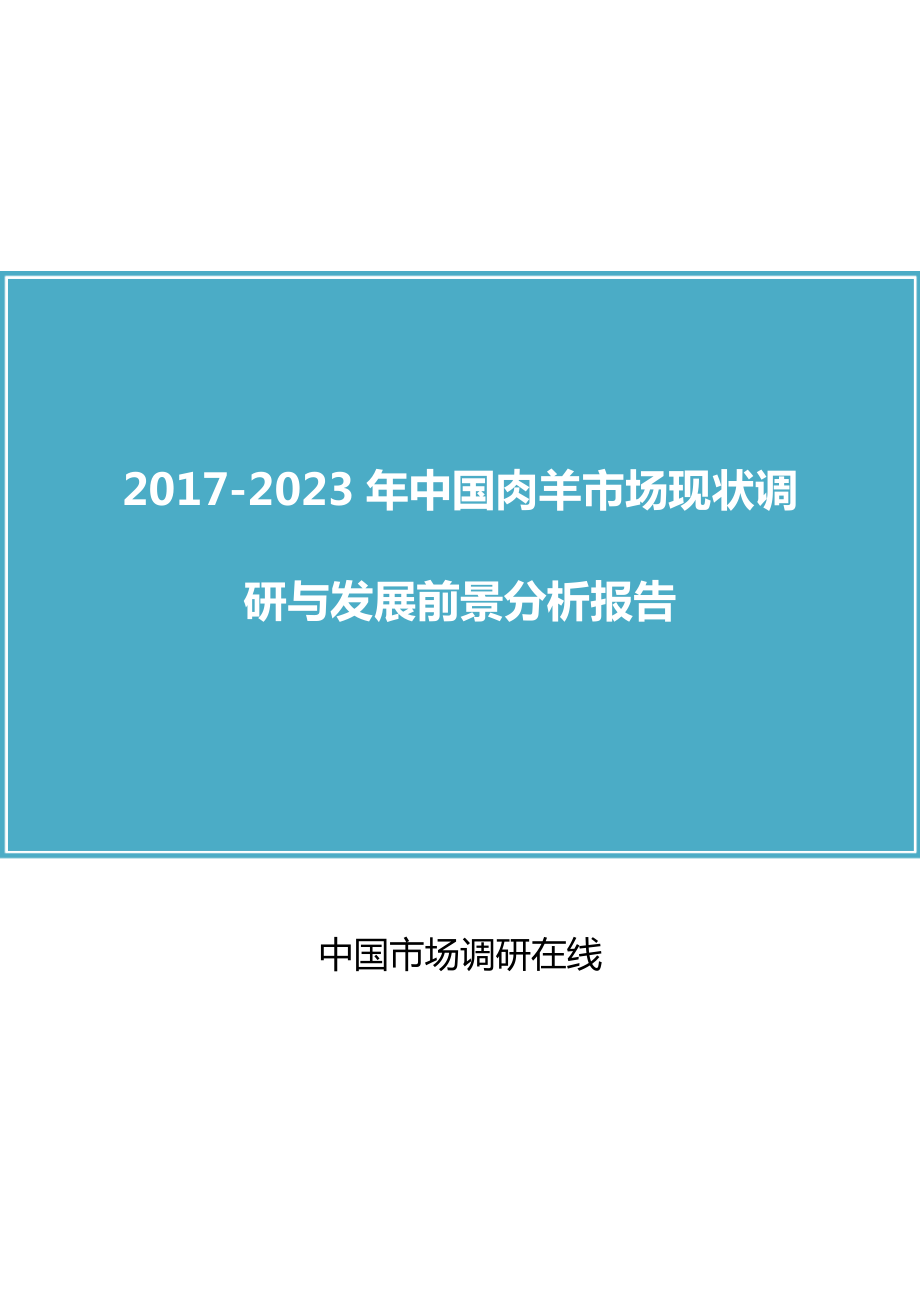 2017-2023 年中国肉羊市场现状调研与发展前景分析报告

中国市场调研在线